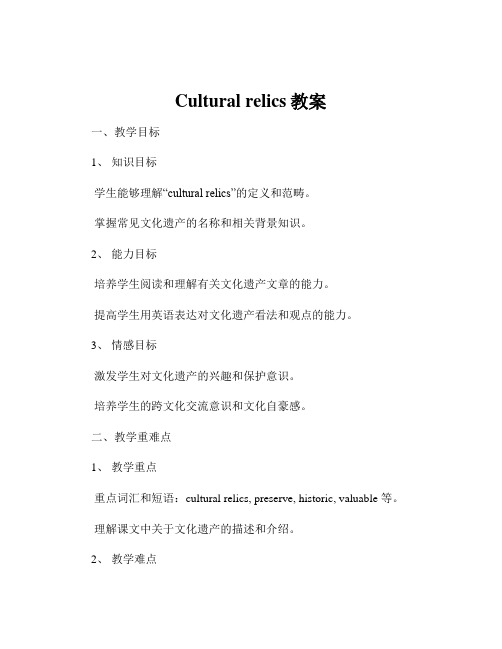 Cultural relics 教案

一、教学目标

1、 知识目标

学生能够理解“cultural relics”的定义和范畴。

掌握常见文化遗产的名称和相关背景知识。

2、 能力目标

培养学生阅读和理解有关文化遗产文章的能力。

提高学生用英语表达对文化遗产看法和观点的能力。

3、 情感目标

激发学生对文化遗产的兴趣和保护意识。

培养学生的跨文化交流意识和文化自豪感。

二、教学重难点

1、 教学重点

重点词汇和短语：cultural relics, preserve, historic, valuable 等。

理解课文中关于文化遗产的描述和介绍。

2、 教学难点